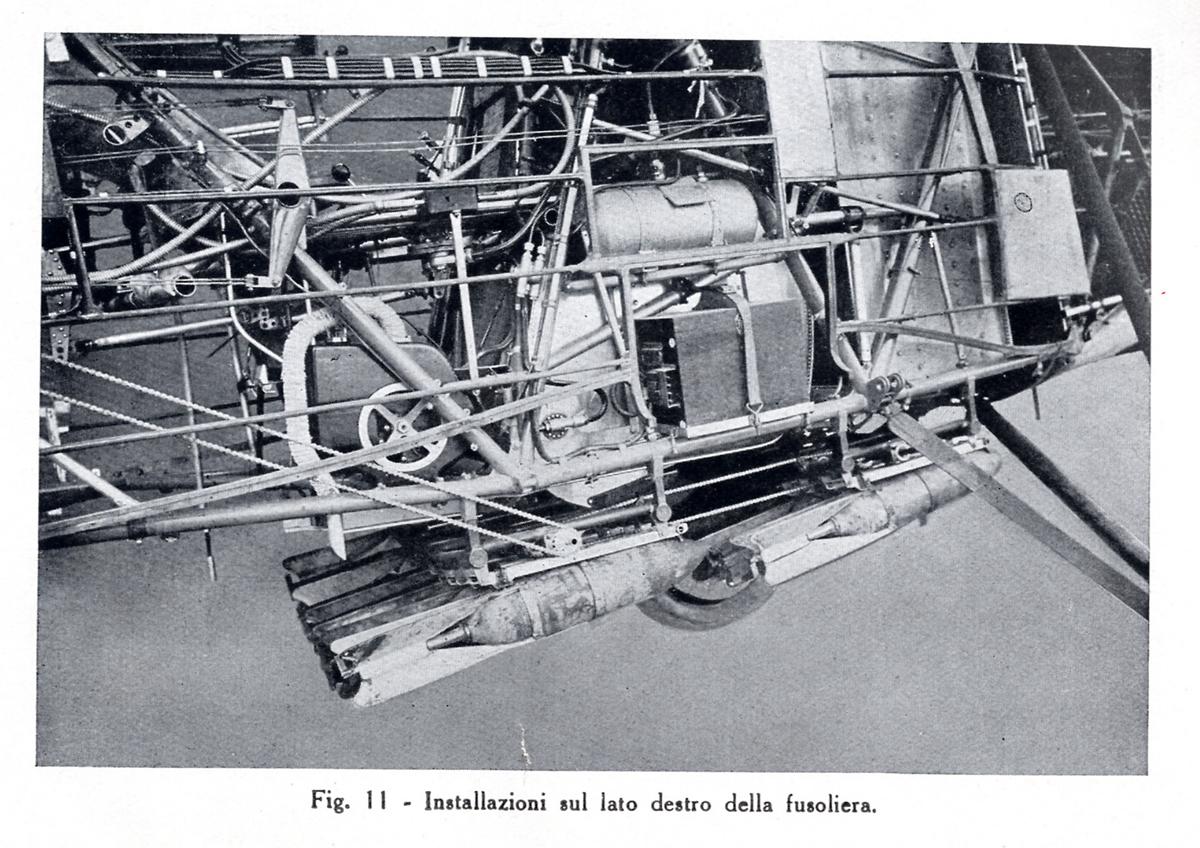 Fig. 11 - Installazioni sul lato destro della fusoliera.